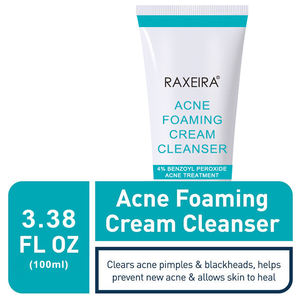 RAXEIRA®

ACNE FOAMING CREAM CLEANSER

4% BENZOYL PEROXIDE ACNE TREATMENT

3.38 FL OZ (100ml)

Acne Foaming Cream Cleanser

Clears acne pimples & blackheads, helps prevent new acne & allows skin to heal